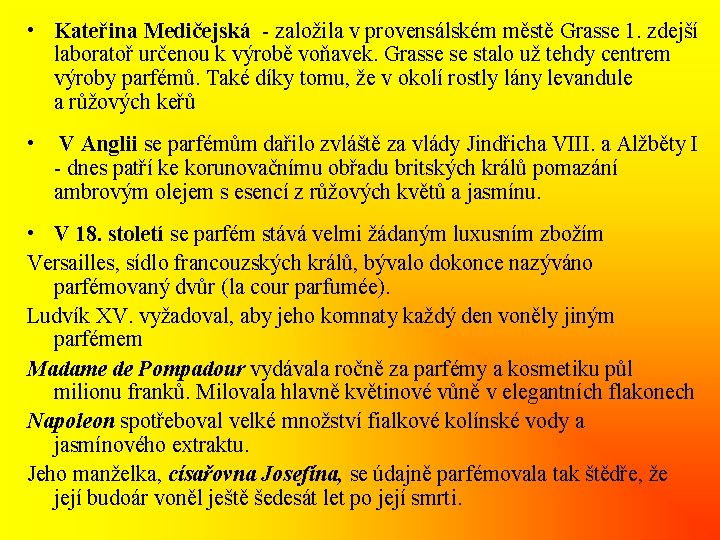 • Kateřina Medičejská - založila v provensálském městě Grasse 1. zdejší laboratoř určenou k výrobě voňavek. Grasse se stalo už tehdy centrem výroby parfémů. Také díky tomu, že v okolí rostly lány levandule a růžových keřů

• V Anglii se parfémům dařilo zvláště za vlády Jindřicha VIII. a Alžběty I - dnes patří ke korunovačnímu obřadu britských králů pomazání ambrovým olejem s esencí z růžových květů a jasmínu.

• V 18. století se parfém stává velmi žádaným luxusním zbožím

Versailles, sídlo francouzských králů, bývalo dokonce nazýváno parfémovaný dvůr (la cour parfumée).

Ludvík XV. vyžadoval, aby jeho komnaty každý den voněly jiným parfémem

Madame de Pompadour vydávala ročně za parfémy a kosmetiku půl milionu franků. Milovala hlavně květinové vůně v elegantních flakonech

Napoleon spotřeboval velké množství fialkové kolínské vody a jasmínového extraktu.

Jeho manželka, císařovna Josefína, se údajně parfémovala tak štědře, že její budoár voněl ještě šedesát let po její smrti.